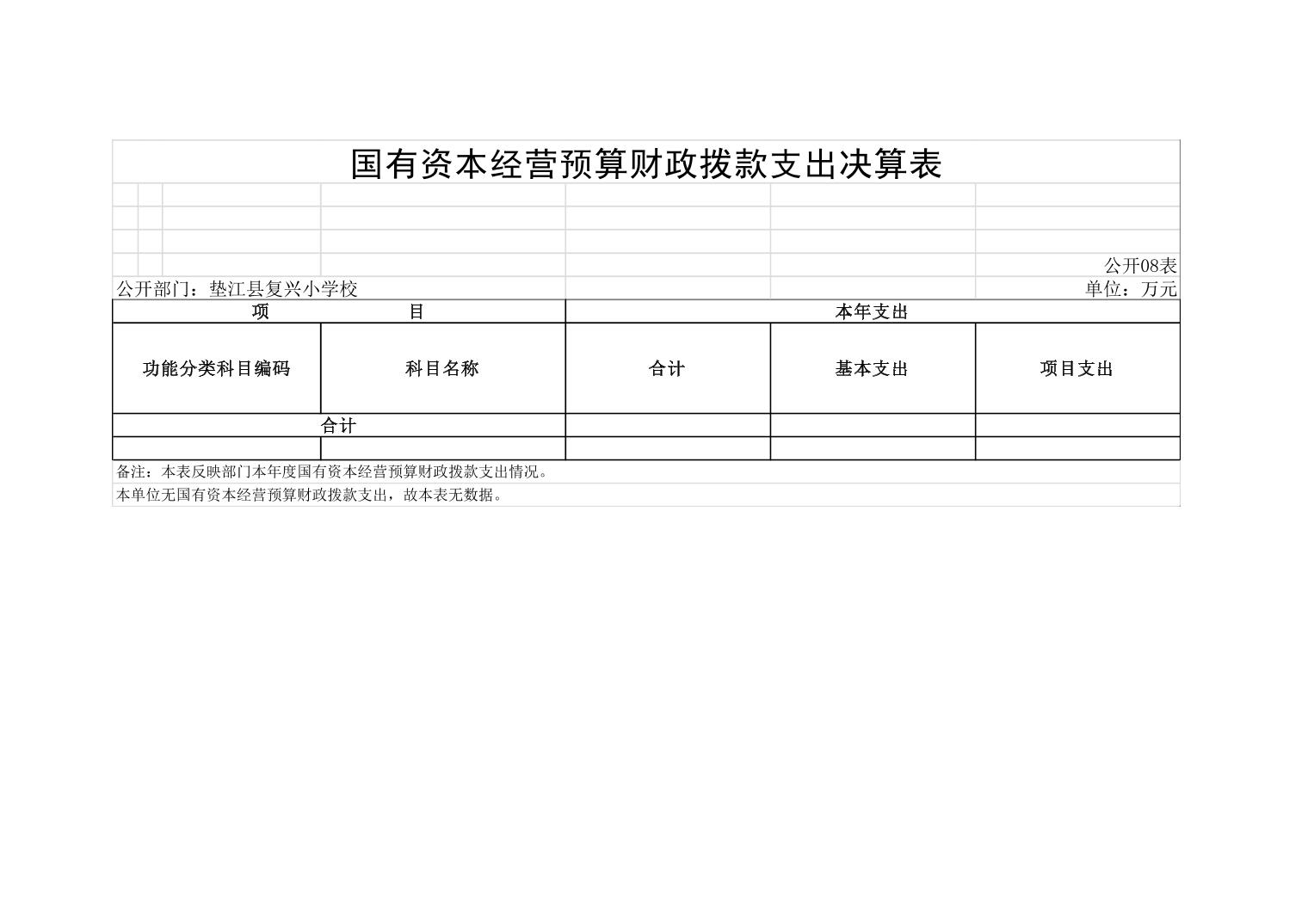 国有资本经营预算财政拨款支出决算表

公开08表

公开部门：垫江县复兴小学校

单位：万元

| 项 目 | | 本年支出 | | |
|---|---|---|---|---|
| 功能分类科目编码 | 科目名称 | 合计 | 基本支出 | 项目支出 |
| 合计 | | | | |
| | | | | |

备注：本表反映部门本年度国有资本经营预算财政拨款支出情况。

本单位无国有资本经营预算财政拨款支出，故本表无数据。